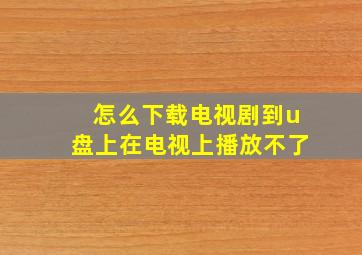 怎么下载电视剧到u盘上在电视上播放不了